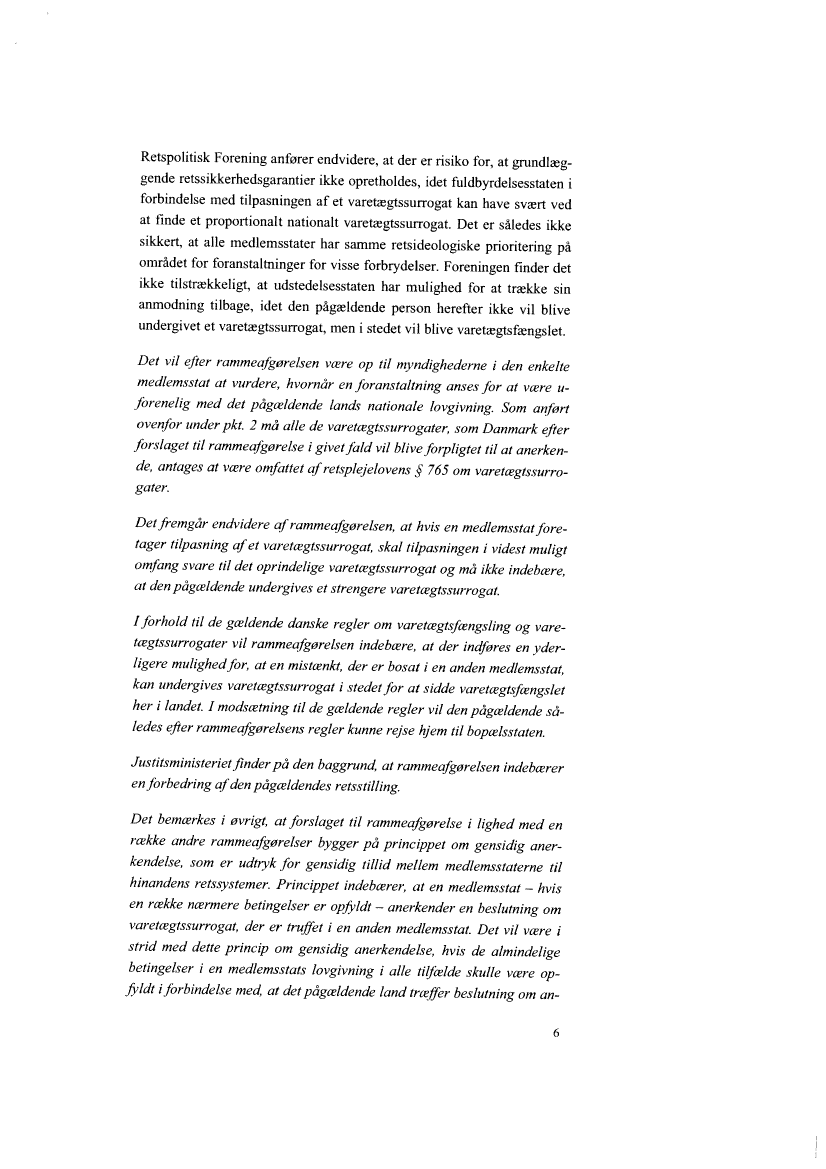 Retspolitisk Forening anfører endvidere, at der er risiko for, at grundlæggende retssikkerhedsgarantier ikke opretholdes, idet fuldbyrdelsesstaten i forbindelse med tilpasningen af et varetægtssurrogat kan have svært ved at finde et proportionalt nationalt varetægtssurrogat. Det er således ikke sikkert, at alle medlemsstater har samme retsideologiske prioritering på området for foranstaltninger for visse forbrydelser. Foreningen finder det ikke tilstrækkeligt, at udstedelsesstaten har mulighed for at trække sin anmodning tilbage, idet den pågældende person herefter ikke vil blive undergivet et varetægtssurrogat, men i stedet vil blive varetægtsfængslet.

Det vil efter rammeafgørelsen være op til myndighederne i den enkelte medlemsstat at vurdere, hvornår en foranstaltning anses for at være uforenelig med det pågældende lands nationale lovgivning. Som anført ovenfor under pkt. 2 må alle de varetægtssurrogater, som Danmark efter forslaget til rammeafgørelse i givet fald vil blive forpligtet til at anerkende, antages at være omfattet af retsplejelovens § 765 om varetægtssurrogater.

Det fremgår endvidere af rammeafgørelsen, at hvis en medlemsstat foretager tilpasning af et varetægtssurrogat, skal tilpasningen i videst muligt omfang svare til det oprindelige varetægtssurrogat og må ikke indebære, at den pågældende undergives et strengere varetægtssurrogat.

I forhold til de gældende danske regler om varetægtsfængsling og varetægtssurrogater vil rammeafgørelsen indebære, at der indføres en yderligere mulighed for, at en mistænkt, der er bosat i en anden medlemsstat, kan undergives varetægtssurrogat i stedet for at sidde varetægtsfængslet her i landet. I modsætning til de gældende regler vil den pågældende således efter rammeafgørelsens regler kunne rejse hjem til bopælsstaten.

Justitsministeriet finder på den baggrund, at rammeafgørelsen indebærer en forbedring af den pågældendes retsstilling.

Det bemærkes i øvrigt, at forslaget til rammeafgørelse i lighed med en række andre rammeafgørelser bygger på princippet om gensidig anerkendelse, som er udtryk for gensidig tillid mellem medlemsstaterne til hinandens retssystemer. Princippet indebærer, at en medlemsstat – hvis en række nærmere betingelser er opfyldt – anerkender en beslutning om varetægtssurrogat, der er truffet i en anden medlemsstat. Det vil være i strid med dette princip om gensidig anerkendelse, hvis de almindelige betingelser i en medlemsstats lovgivning i alle tilfælde skulle være opfyldt i forbindelse med, at det pågældende land træffer beslutning om an-

6